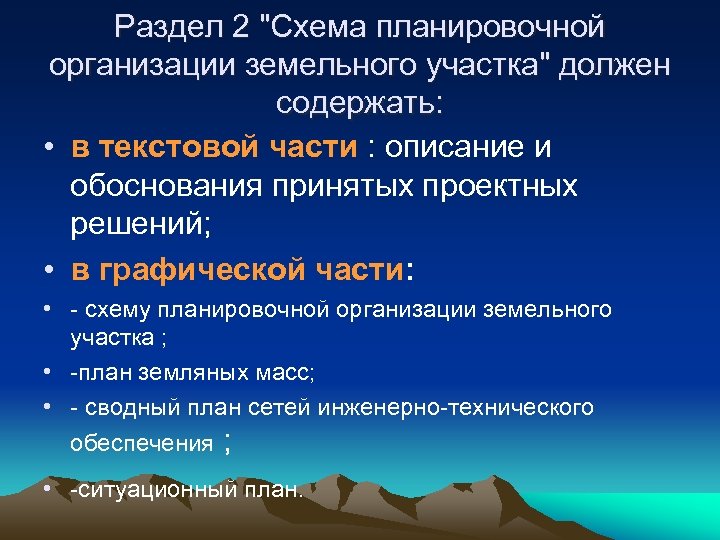 Раздел 2 "Схема планировочной организации земельного участка" должен содержать:

• в текстовой части : описание и обоснования принятых проектных решений;

• в графической части:

• - схему планировочной организации земельного участка ;

• -план земляных масс;

• - сводный план сетей инженерно-технического обеспечения ;

• -ситуационный план.